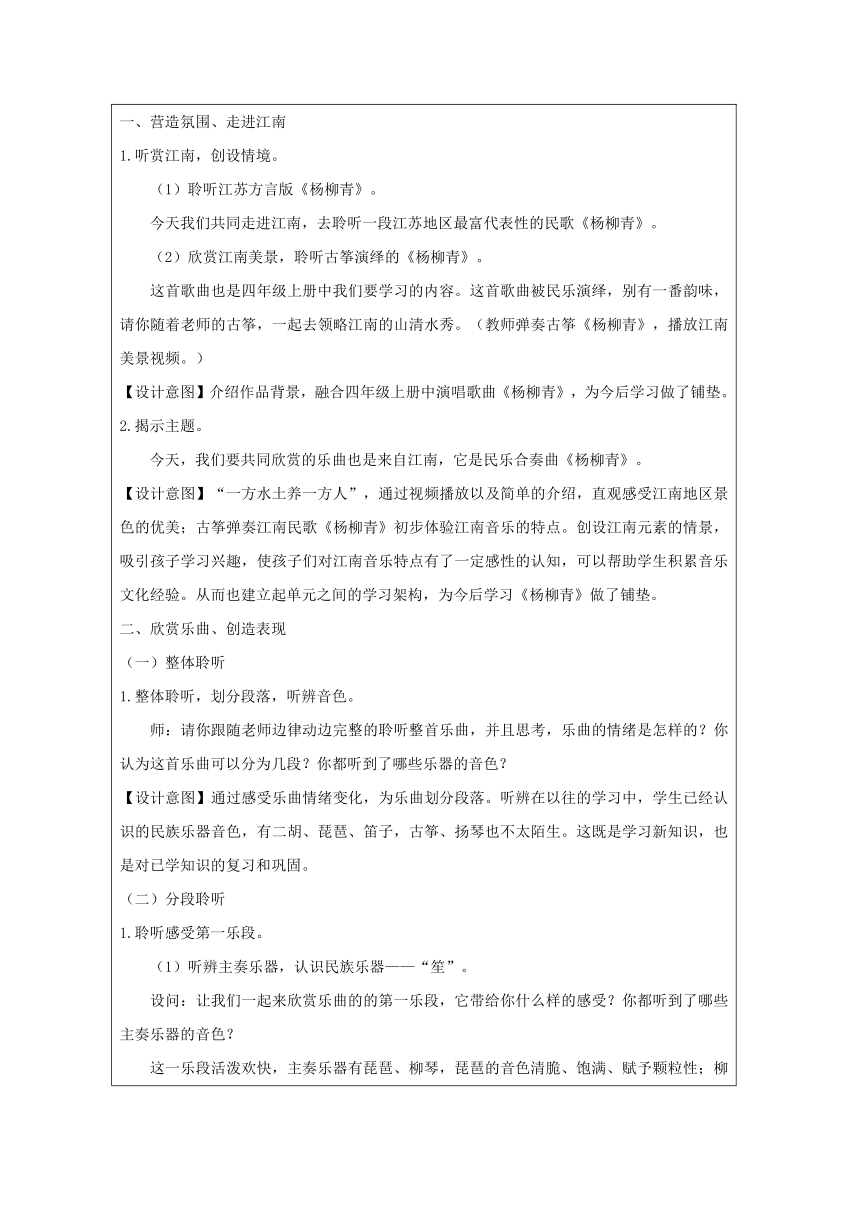 一、营造氛围、走进江南

1.听赏江南，创设情境。

（1）聆听江苏方言版《杨柳青》。

今天我们共同走进江南，去聆听一段江苏地区最富代表性的民歌《杨柳青》。

（2）欣赏江南美景，聆听古筝演绎的《杨柳青》。

这首歌曲也是四年级上册中我们要学习的内容。这首歌曲被民乐演绎，别有一番韵味，请你随着老师的古筝，一起去领略江南的山清水秀。（教师弹奏古筝《杨柳青》，播放江南美景视频。）

【设计意图】介绍作品背景，融合四年级上册中演唱歌曲《杨柳青》，为今后学习做了铺垫。

2.揭示主题。

今天，我们要共同欣赏的乐曲也是来自江南，它是民乐合奏曲《杨柳青》。

【设计意图】“一方水土养一方人”，通过视频播放以及简单的介绍，直观感受江南地区景色的优美；古筝弹奏江南民歌《杨柳青》初步体验江南音乐的特点。创设江南元素的情景，吸引孩子学习兴趣，使孩子们对江南音乐特点有了一定感性的认知，可以帮助学生积累音乐文化经验。从而也建立起单元之间的学习架构，为今后学习《杨柳青》做了铺垫。

二、欣赏乐曲、创造表现

（一）整体聆听

1.整体聆听，划分段落，听辨音色。

师：请你跟随老师边律动边完整的聆听整首乐曲，并且思考，乐曲的情绪是怎样的？你认为这首乐曲可以分为几段？你都听到了哪些乐器的音色？

【设计意图】通过感受乐曲情绪变化，为乐曲划分段落。听辨在以往的学习中，学生已经认识的民族乐器音色，有二胡、琵琶、笛子，古筝、扬琴也不太陌生。这既是学习新知识，也是对已学知识的复习和巩固。

（二）分段聆听

1.聆听感受第一乐段。

（1）听辨主奏乐器，认识民族乐器——“笙”。

设问：让我们一起来欣赏乐曲的的第一乐段，它带给你什么样的感受？你都听到了哪些主奏乐器的音色？

这一乐段活泼欢快，主奏乐器有琵琶、柳琴，琵琶的音色清脆、饱满、赋予颗粒性；柳